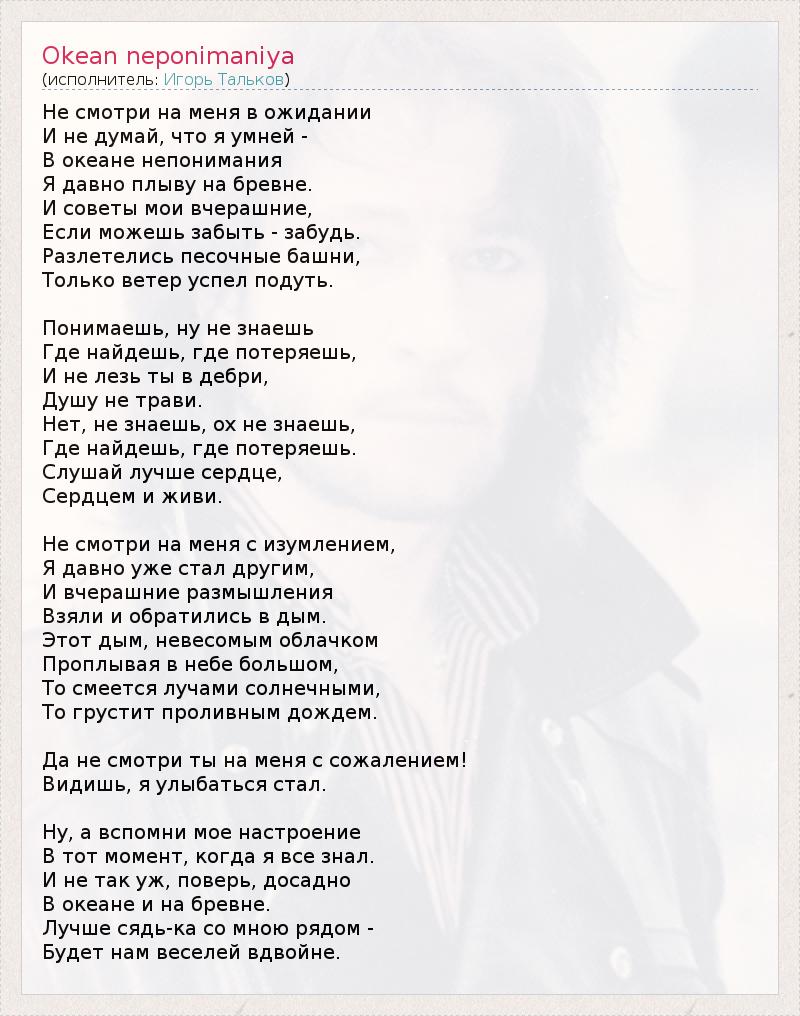 Okean neponimaniya
(исполнитель: Игорь Тальков)

Не смотри на меня в ожидании
И не думай, что я умней -
В океане непонимания
Я давно плыву на бревне.
И советы мои вчерашние,
Если можешь забыть - забудь.
Разлетелись песочные башни,
Только ветер успел подуть.

Понимаешь, ну не знаешь
Где найдешь, где потеряешь,
И не лезь ты в дебри,
Душу не трави.
Нет, не знаешь, ох не знаешь,
Где найдешь, где потеряешь.
Слушай лучше сердце,
Сердцем и живи.

Не смотри на меня с изумлением,
Я давно уже стал другим,
И вчерашние размышления
Взяли и обратились в дым.
Этот дым, невесомым облачком
Проплывая в небе большом,
То смеется лучами солнечными,
То грустит проливным дождем.

Да не смотри ты на меня с сожалением!
Видишь, я улыбаться стал.

Ну, а вспомни мое настроение
В тот момент, когда я все знал.
И не так уж, поверь, досадно
В океане и на бревне.
Лучше сядь-ка со мною рядом -
Будет нам веселей вдвойне.